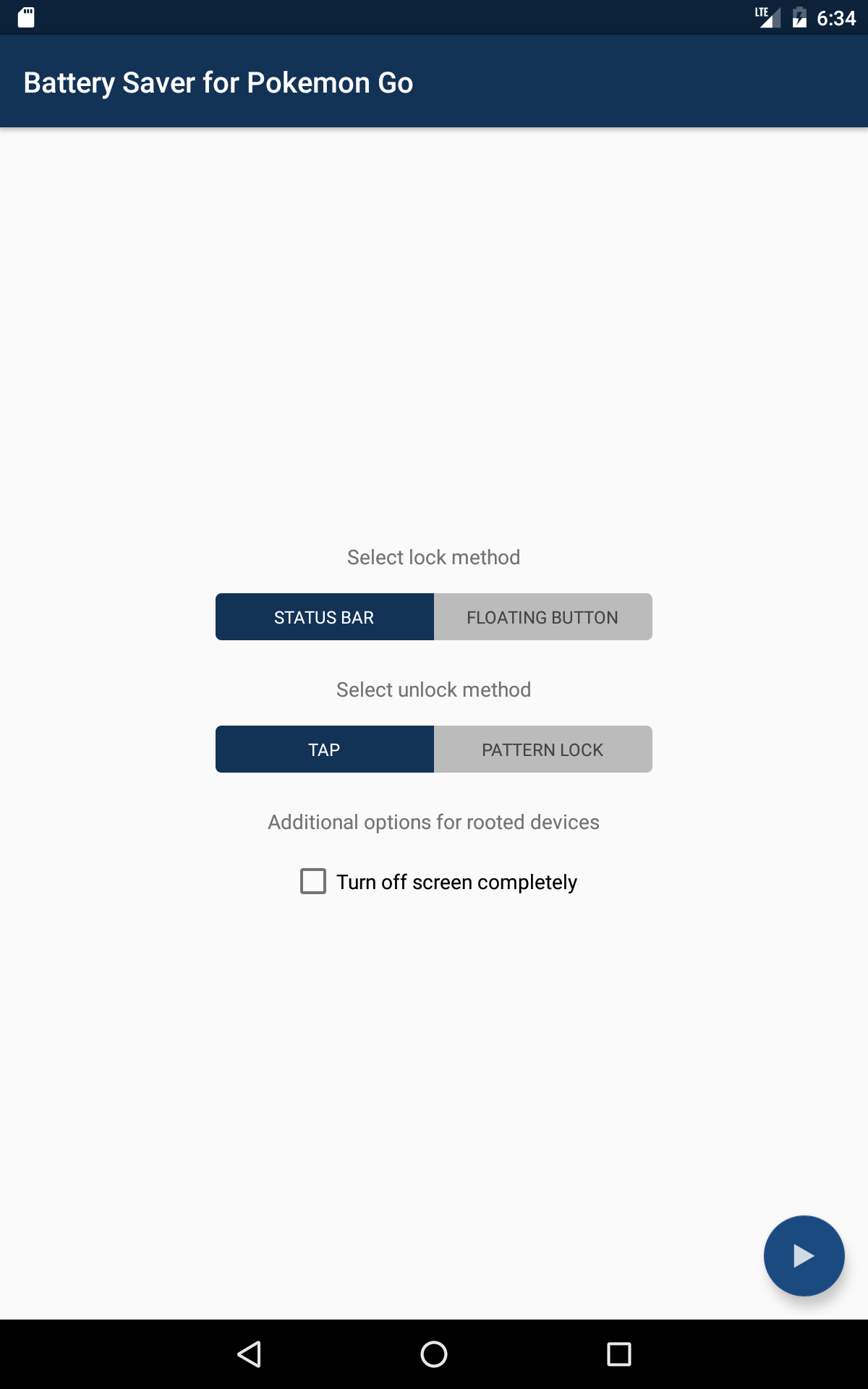 LTE 6:34

Battery Saver for Pokemon Go

Select lock method

STATUS BAR FLOATING BUTTON

Select unlock method

TAP PATTERN LOCK

Additional options for rooted devices

Turn off screen completely